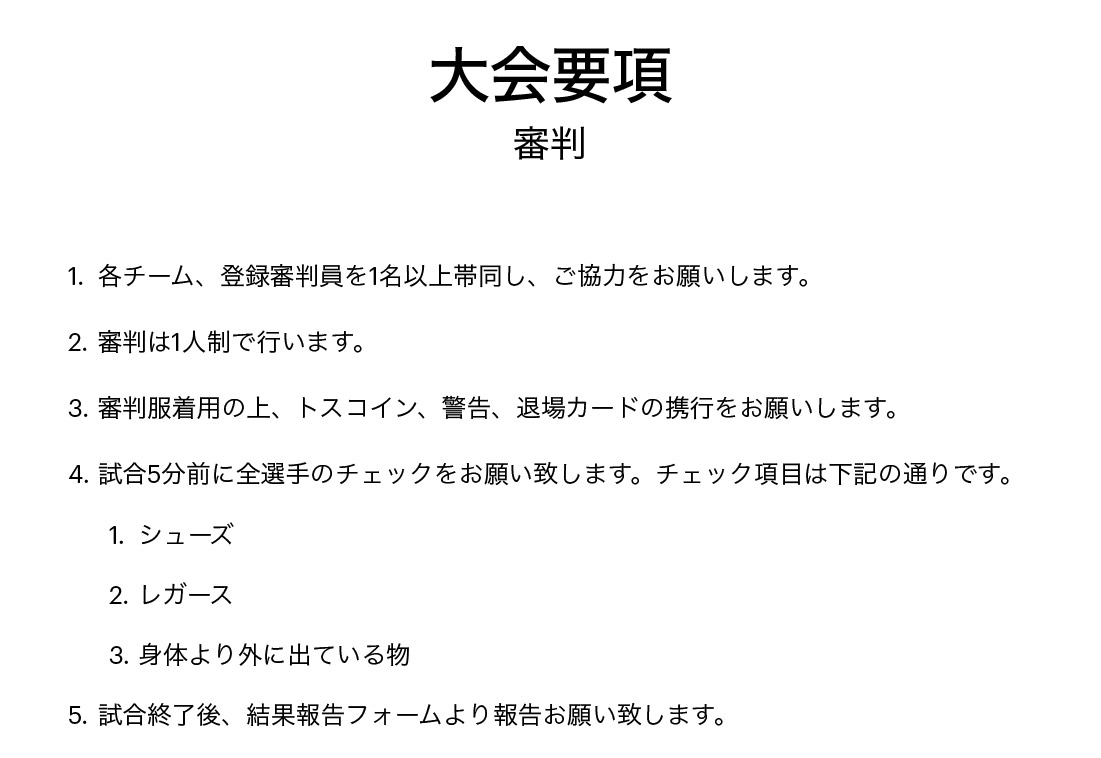 大会要項
審判

1. 各チーム、登録審判員を1名以上帯同し、ご協力をお願いします。

2. 審判は1人制で行います。

3. 審判服着用の上、トスコイン、警告、退場カードの携行をお願いします。

4. 試合5分前に全選手のチェックをお願い致します。チェック項目は下記の通りです。

1. シューズ

2. レガース

3. 身体より外に出ている物

5. 試合終了後、結果報告フォームより報告お願い致します。